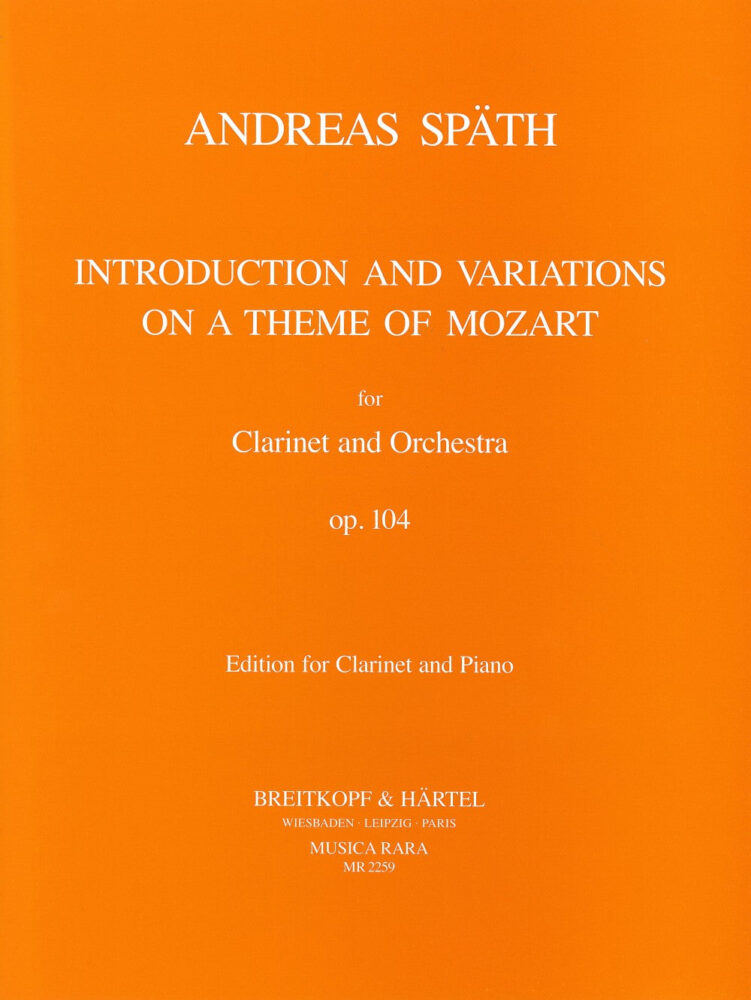 ANDREAS SPÄTH

INTRODUCTION AND VARIATIONS ON A THEME OF MOZART

for

Clarinet and Orchestra

op. 104

Edition for Clarinet and Piano

BREITKOPF & HÄRTEL
WIESBADEN · LEIPZIG · PARIS
MUSICA RARA
MR 2259